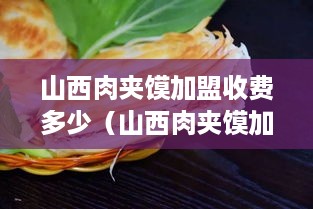 山西肉夹馍加盟收费多少（山西肉夹馍加